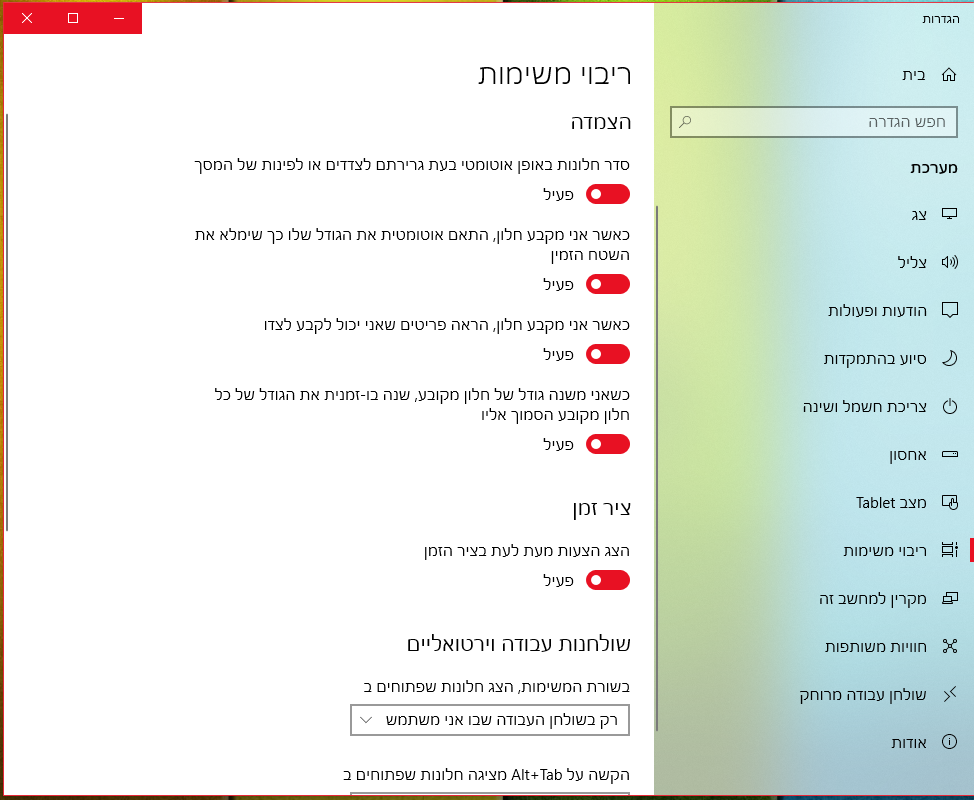 הגדרות

בית

חפש הגדרה

מערכת

צג

צליל

הודעות ופעולות

סיוע בהתמקדות

צריכת חשמל ושינה

אחסון

מצב Tablet

ריבוי משימות

מקרין למחשב זה

חוויות משותפות

שולחן עבודה מרוחק

אודות

ריבוי משימות

הצמדה

סדר חלונות באופן אוטומטי בעת גרירתם לצדדים או לפינות של המסך

פעיל

כאשר אני מקבע חלון, התאם אוטומטית את הגודל שלו כך שימלא את השטח הזמין

פעיל

כאשר אני מקבע חלון, הראה פריטים שאני יכול לקבע לצדו

פעיל

כשאני משנה גודל של חלון מקובע, שנה בו-זמנית את הגודל של כל חלון מקובע הסמוך אליו

פעיל

ציר זמן

הצג הצעות מעת לעת בציר הזמן

פעיל

שולחנות עבודה וירטואליים

בשורת המשימות, הצג חלונות שפתוחים ב

רק בשולחן העבודה שבו אני משתמש

הקשה על Alt+Tab מציגה חלונות שפתוחים ב